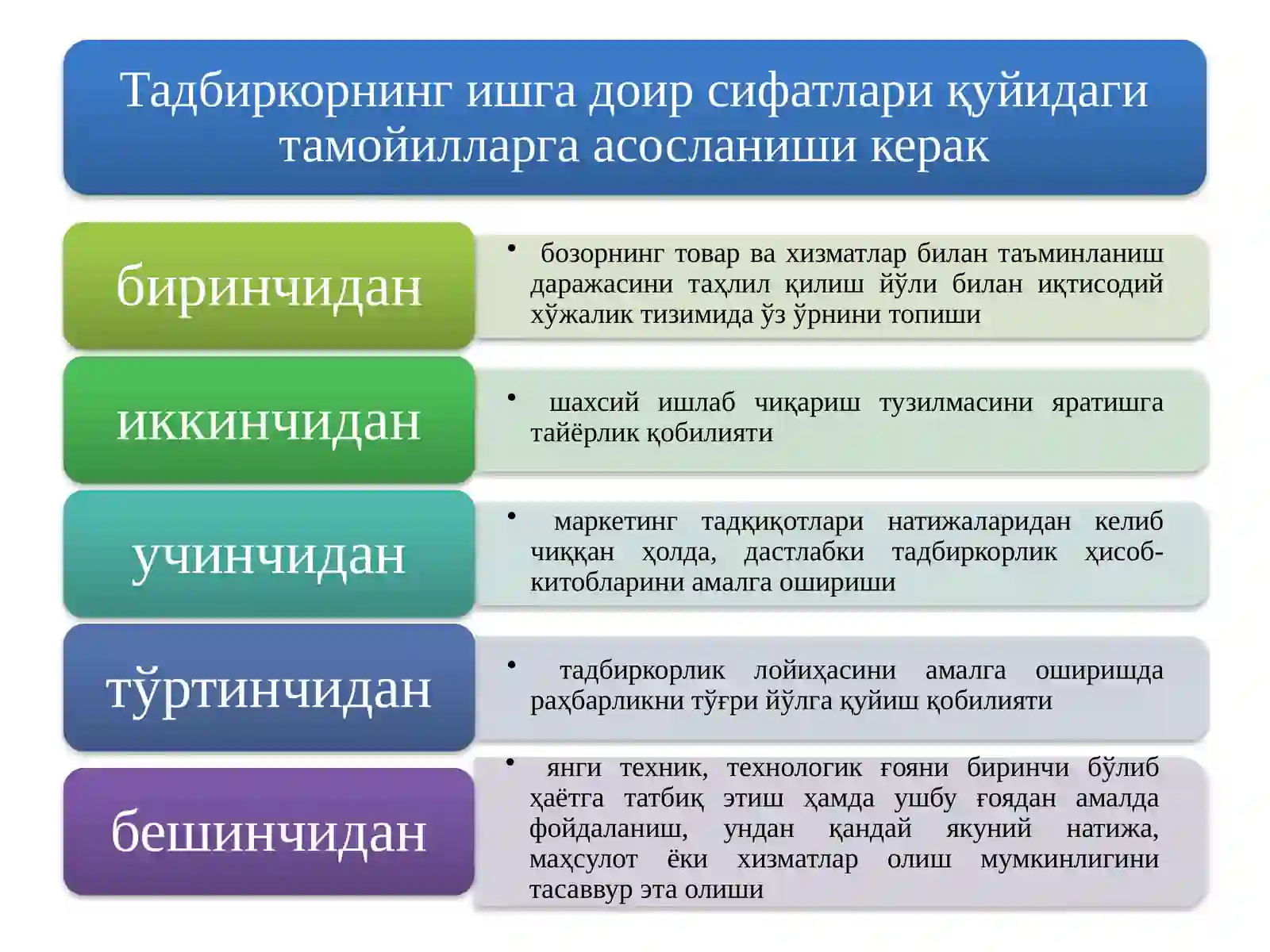 Тадбиркорнинг ишга доир сифатлари қуйидаги тамойилларга асосланиши керак

биринчидан

• бозорнинг товар ва хизматлар билан таъминланиш даражасини таҳлил қилиш йўли билан иқтисодий хўжалик тизимида ўз ўрнини топиши

иккинчидан

• шахсий ишлаб чиқариш тузилмасини яратишга тайёрлик қобилияти

учинчидан

• маркетинг тадқиқотлари натижаларидан келиб чиққан ҳолда, дастлабки тадбиркорлик ҳисоб-китобларини амалга ошириши

тўртинчидан

• тадбиркорлик лойиҳасини амалга оширишда раҳбарликни тўғри йўлга қуйиш қобилияти

бешинчидан

• янги техник, технологик ғояни биринчи бўлиб ҳаётга татбиқ этиш ҳамда ушбу ғоядан амалда фойдаланиш, ундан қандай якуний натижа, маҳсулот ёки хизматлар олиш мумкинлигини тасаввур эта олиши